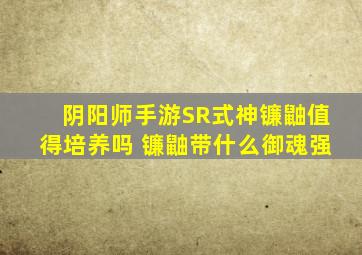 阴阳师手游SR式神镰鼬值得培养吗 镰鼬带什么御魂强